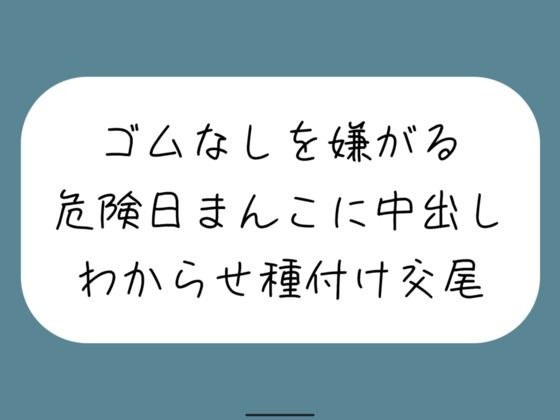 ゴムなしを嫌がる
危険日まんこに中出し
わからせ種付け交尾